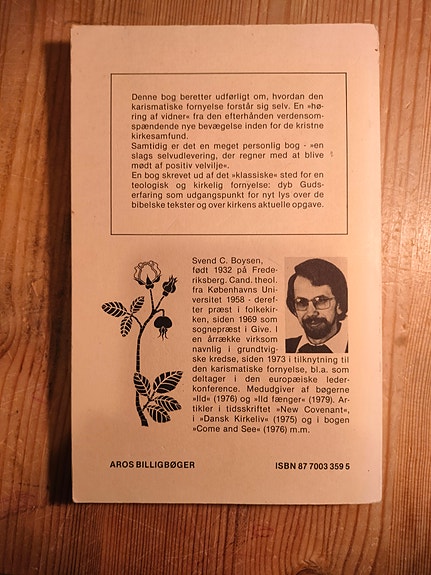 Denne bog beretter udførligt om, hvordan den karismatiske fornyelse forstår sig selv. En »høring af vidner« fra den efterhånden verdensomspændende nye bevægelse inden for de kristne kirkesamfund.
Samtidig er det en meget personlig bog - »en slags selvudlevering, der regner med at blive mødt af positiv velvilje«.
En bog skrevet ud af det »klassiske« sted for en teologisk og kirkelig fornyelse: dyb Gudserfaring som udgangspunkt for nyt lys over de bibelske tekster og over kirkens aktuelle opgave.

Svend C. Boysen, født 1932 på Frederiksberg. Cand. theol. fra Københavns Universitet 1958 - derefter præst i folkekirken, siden 1969 som sognepræst i Give. I en årrække virksom navnlig i grundtvigske kredse, siden 1973 i tilknytning til den karismatiske fornyelse, bl.a. som deltager i den europæiske lederkonference. Medudgiver af bøgerne »Ild« (1976) og »Ild fænger« (1979). Artikler i tidsskriftet »New Covenant«, i »Dansk Kirkeliv« (1975) og i bogen »Come and See« (1976) m.m.

AROS BILLIGBØGER

ISBN 87 7003 359 5